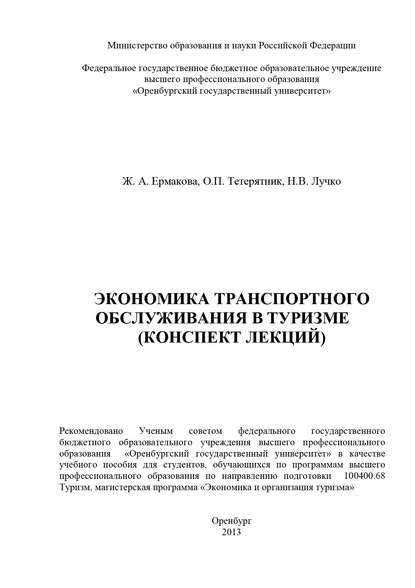 Министерство образования и науки Российской Федерации

Федеральное государственное бюджетное образовательное учреждение высшего профессионального образования «Оренбургский государственный университет»

Ж. А. Ермакова, О.П. Тетерятник, Н.В. Лучко

ЭКОНОМИКА ТРАНСПОРТНОГО ОБСЛУЖИВАНИЯ В ТУРИЗМЕ (КОНСПЕКТ ЛЕКЦИЙ)

Рекомендовано Ученым советом федерального государственного бюджетного образовательного учреждения высшего профессионального образования «Оренбургский государственный университет» в качестве учебного пособия для студентов, обучающихся по программам высшего профессионального образования по направлению подготовки 100400.68 Туризм, магистерская программа «Экономика и организация туризма»

Оренбург
2013